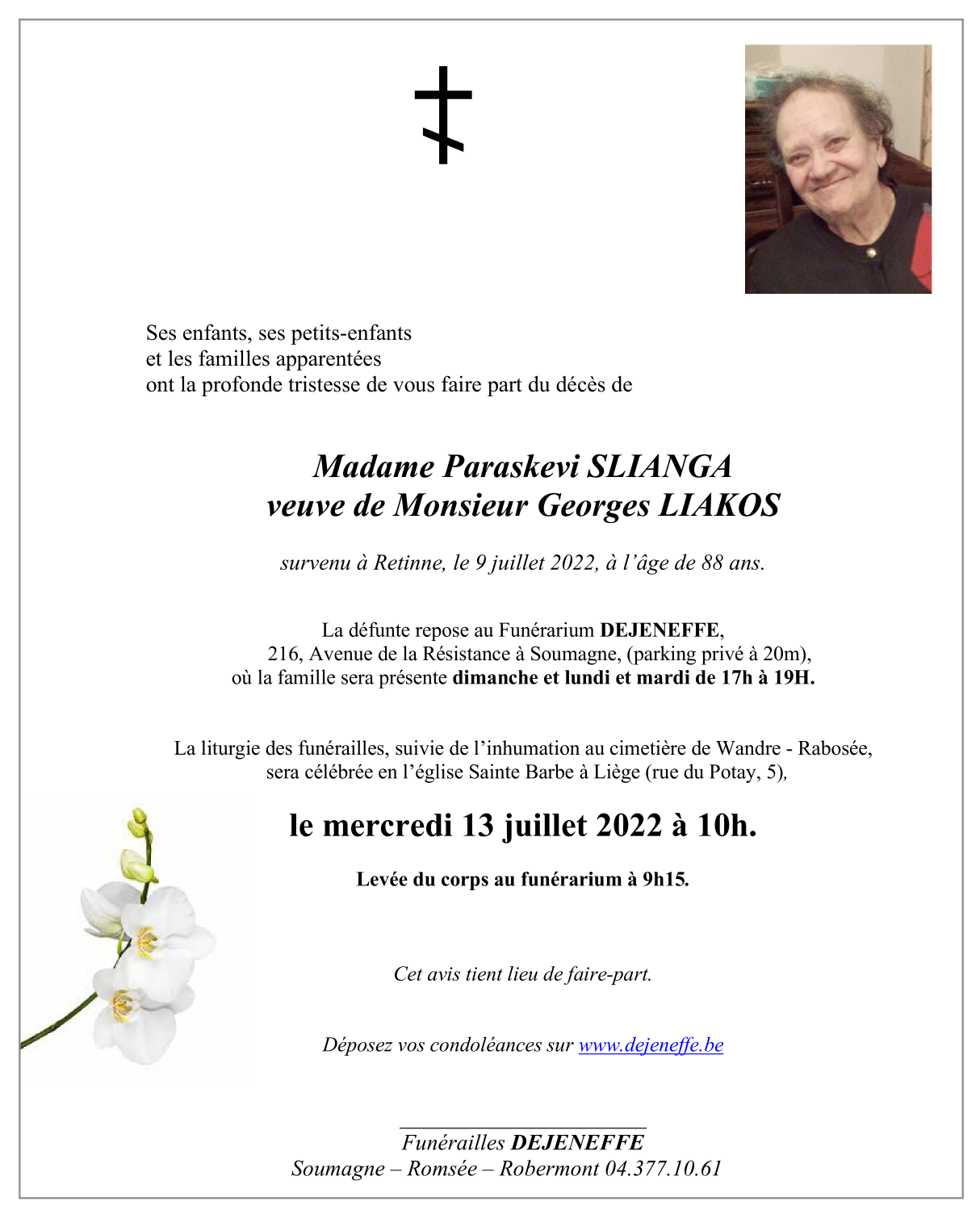 Ses enfants, ses petits-enfants
et les familles apparentées
ont la profonde tristesse de vous faire part du décès de

Madame Paraskevi SLIANGA
veuve de Monsieur Georges LIAKOS

survenu à Retinne, le 9 juillet 2022, à l'âge de 88 ans.

La défunte repose au Funérarium DEJENEFFE,
216, Avenue de la Résistance à Soumagne, (parking privé à 20m),
où la famille sera présente dimanche et lundi et mardi de 17h à 19H.

La liturgie des funérailles, suivie de l'inhumation au cimetière de Wandre - Rabosée,
sera célébrée en l'église Sainte Barbe à Liège (rue du Potay, 5),

le mercredi 13 juillet 2022 à 10h.

Levée du corps au funérarium à 9h15.

Cet avis tient lieu de faire-part.

Déposez vos condoléances sur www.dejeneffe.be

Funérailles DEJENEFFE
Soumagne – Romsée – Robermont 04.377.10.61